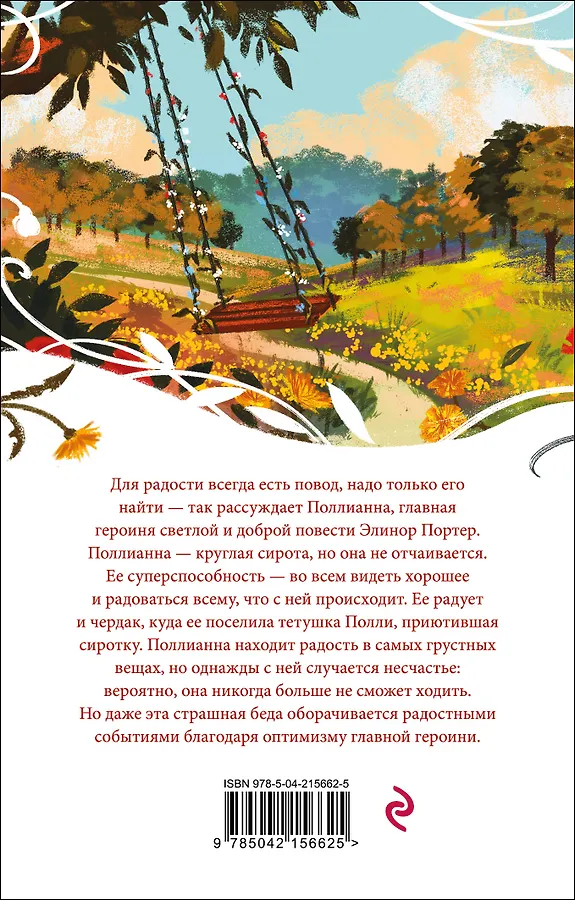 Для радости всегда есть повод, надо только его найти — так рассуждает Поллианна, главная героиня светлой и доброй повести Элинор Портер. Поллианна — круглая сирота, но она не отчаивается. Ее суперспособность — во всем видеть хорошее и радоваться всему, что с ней происходит. Ее радует и чердак, куда ее поселила тетушка Полли, приютившая сиротку. Поллианна находит радость в самых грустных вещах, но однажды с ней случается несчастье: вероятно, она никогда больше не сможет ходить. Но даже эта страшная беда оборачивается радостными событиями благодаря оптимизму главной героини.

ISBN 978-5-04-215662-5

9 785042 156625 >